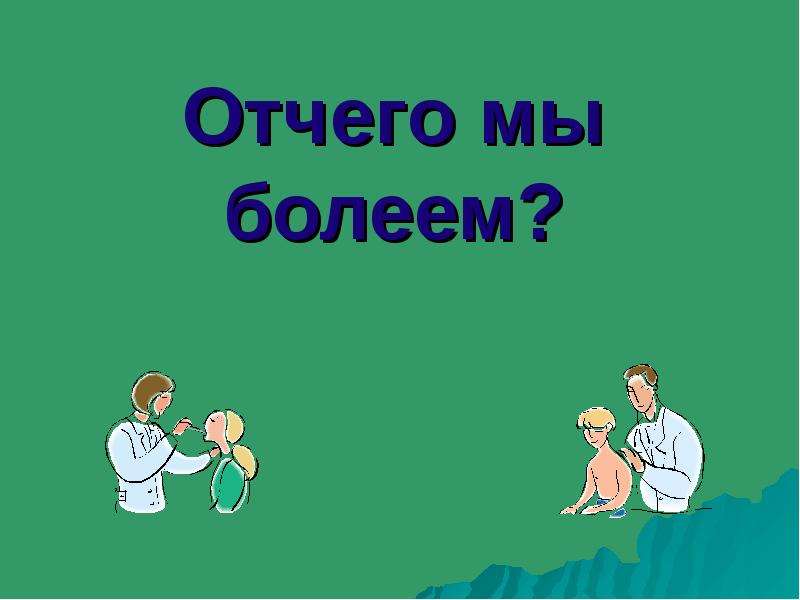 Отчего мы болеем?